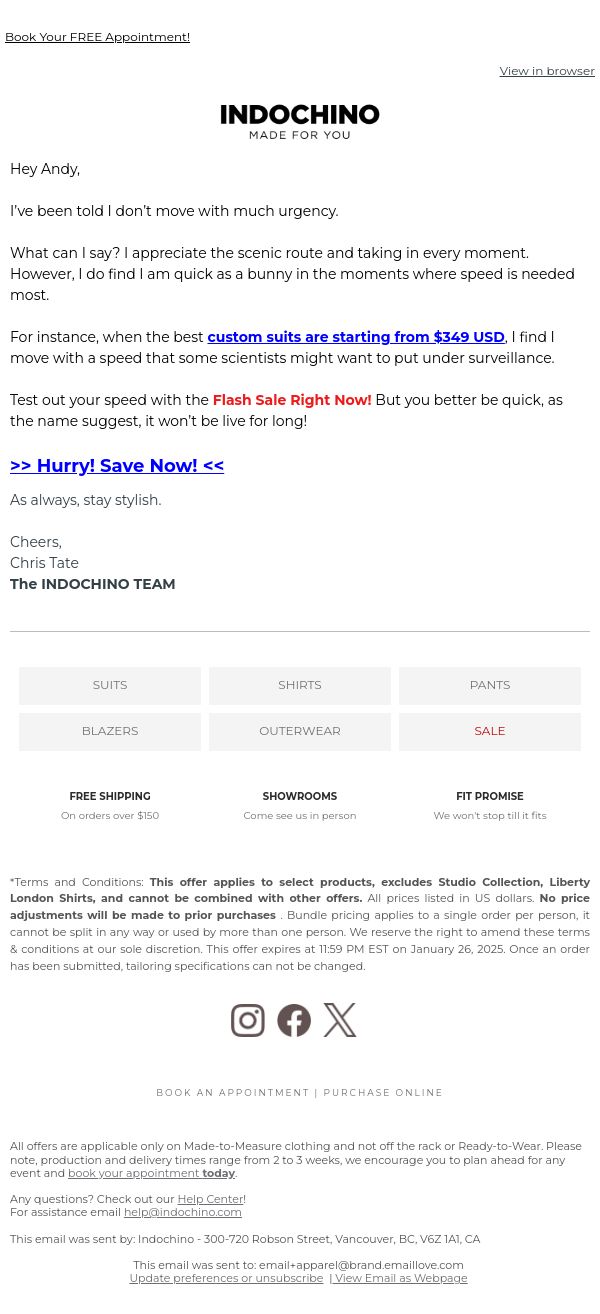 Book Your FREE Appointment!

View in browser

INDOCHINO
MADE FOR YOU

Hey Andy,

I've been told I don't move with much urgency.

What can I say? I appreciate the scenic route and taking in every moment. However, I do find I am quick as a bunny in the moments where speed is needed most.

For instance, when the best custom suits are starting from $349 USD, I find I move with a speed that some scientists might want to put under surveillance.

Test out your speed with the Flash Sale Right Now! But you better be quick, as the name suggest, it won't be live for long!

>> Hurry! Save Now! <<

As always, stay stylish.

Cheers,
Chris Tate
The INDOCHINO TEAM

SUITS
SHIRTS
PANTS
BLAZERS
OUTERWEAR
SALE

FREE SHIPPING
On orders over $150

SHOWROOMS
Come see us in person

FIT PROMISE
We won't stop till it fits

*Terms and Conditions: This offer applies to select products, excludes Studio Collection, Liberty London Shirts, and cannot be combined with other offers. All prices listed in US dollars. No price adjustments will be made to prior purchases . Bundle pricing applies to a single order per person, it cannot be split in any way or used by more than one person. We reserve the right to amend these terms & conditions at our sole discretion. This offer expires at 11:59 PM EST on January 26, 2025. Once an order has been submitted, tailoring specifications can not be changed.

BOOK AN APPOINTMENT | PURCHASE ONLINE

All offers are applicable only on Made-to-Measure clothing and not off the rack or Ready-to-Wear. Please note, production and delivery times range from 2 to 3 weeks, we encourage you to plan ahead for any event and book your appointment today.

Any questions? Check out our Help Center!
For assistance email help@indochino.com

This email was sent by: Indochino - 300-720 Robson Street, Vancouver, BC, V6Z 1A1, CA

This email was sent to: email+apparel@brand.emaillove.com
Update preferences or unsubscribe | View Email as Webpage